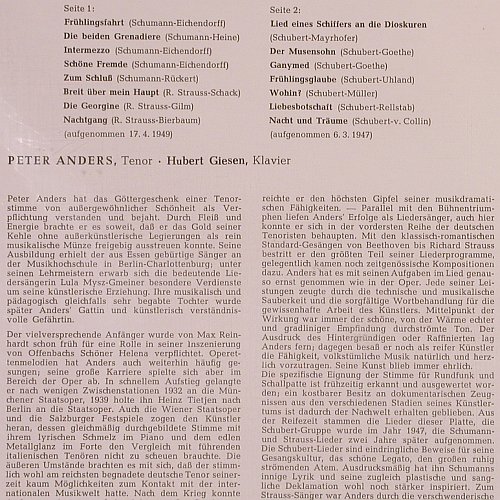 Seite 1:
Frühlingsfahrt (Schumann-Eichendorff)
Die beiden Grenadiere (Schumann-Heine)
Intermezzo (Schumann-Eichendorff)
Schöne Fremde (Schumann-Eichendorff)
Zum Schluß (Schumann-Rückert)
Breit über mein Haupt (R. Strauss-Schack)
Die Georgine (R. Strauss-Gilm)
Nachtgang (R. Strauss-Bierbaum)
(aufgenommen 17. 4. 1949)

Seite 2:
Lied eines Schiffers an die Dioskuren (Schubert-Mayrhofer)
Der Musensohn (Schubert-Goethe)
Ganymed (Schubert-Goethe)
Frühlingsglaube (Schubert-Uhland)
Wohin? (Schubert-Müller)
Liebesbotschaft (Schubert-Rellstab)
Nacht und Träume (Schubert-v. Collin)
(aufgenommen 6. 3. 1947)

PETER ANDERS, Tenor · Hubert Giesen, Klavier

Peter Anders hat das Göttergeschenk einer Tenorstimme von außergewöhnlicher Schönheit als Verpflichtung verstanden und bejaht. Durch Fleiß und Energie brachte er es soweit, daß er das Gold seiner Kehle ohne außerkünstlerische Legierungen als rein musikalische Münze freigebig ausstreuen konnte. Seine Ausbildung erhielt der aus Essen gebürtige Sänger an der Musikhochschule in Berlin-Charlottenburg; unter seinen Lehrmeistern erwarb sich die bedeutende Liedersängerin Lula Mysz-Gmeiner besondere Verdienste um seine künstlerische Erziehung. Ihre musikalisch und pädagogisch gleichfalls sehr begabte Tochter wurde später Anders' Gattin und künstlerisch verständnisvolle Gefährtin.

Der vielversprechende Anfänger wurde von Max Reinhardt schon früh für eine Rolle in seiner Inszenierung von Offenbachs Schöner Helena verpflichtet. Operettenmelodien hat Anders auch weiterhin häufig gesungen; seine große Karriere spielte sich aber im Bereich der Oper ab. In schnellem Aufstieg gelangte er nach wenigen Zwischenstationen 1932 an die Münchener Staatsoper, 1939 holte ihn Heinz Tietjen nach Berlin an die Staatsoper. Auch die Wiener Staatsoper und die Salzburger Festspiele zogen den Künstler heran, dessen gleichmäßig durchgebildete Stimme mit ihrem lyrischen Schmelz im Piano und dem edlen Metallglanz im Forte den Vergleich mit führenden italienischen Tenören nicht zu scheuen brauchte. Die äußeren Umstände brachten es mit sich, daß der stimmlich wohl am reichsten begnadete deutsche Tenor seinerzeit kaum Möglichkeiten zum Kontakt mit der internationalen Musikwelt hatte. Nach dem Krieg konnte reichte er den höchsten Gipfel seiner musikdramatischen Fähigkeiten. — Parallel mit den Bühnentriumphen liefen Anders' Erfolge als Liedersänger, auch hier konnte er sich in der vordersten Reihe der deutschen Tenoristen behaupten. Mit den klassisch-romantischen Standard-Gesängen von Beethoven bis Richard Strauss bestritt er den größten Teil seiner Liederprogramme, gelegentlich kamen noch zeitgenössische Kompositionen dazu. Anders hat es mit seinen Aufgaben im Lied genauso ernst genommen wie in der Oper. Jede seiner Leistungen zeugte durch die technische und musikalische Sauberkeit und die sorgfältige Wortbehandlung für die gewissenhafte Arbeit des Künstlers. Mittelpunkt der Wirkung war immer der schöne, von der Wärme echter und gradliniger Empfindung durchströmte Ton. Der Ausdruck des Hintergründigen oder Raffinierten lag Anders fern; dagegen besaß er noch als reifer Künstler die Fähigkeit, volkstümliche Musik natürlich und herzlich vorzutragen. Seine Kunst blieb immer ehrlich.
Die spezifische Eignung der Stimme für Rundfunk und Schallplatte ist frühzeitig erkannt und ausgewertet worden; ein kostbarer Besitz an dokumentarischen Zeugnissen aus den verschiedenen Stadien seines Künstlertums ist dadurch der Nachwelt erhalten geblieben. Aus der Reifezeit stammen die Lieder dieser Platte, die Schubert-Gruppe wurde im Jahr 1947, die Schumann- und Strauss-Lieder zwei Jahre später aufgenommen. Die Schubert-Lieder sind eindringliche Beweise für seine Gesangskultur, das schöne Legato, den großen ruhig strömenden Atem. Ausdrucksmäßig hat ihn Schumanns innige Lyrik und seine zugleich plastische und sangliche Deklamation wohl noch stärker inspiriert. Zum Strauss-Sänger war Anders durch die verschwenderische